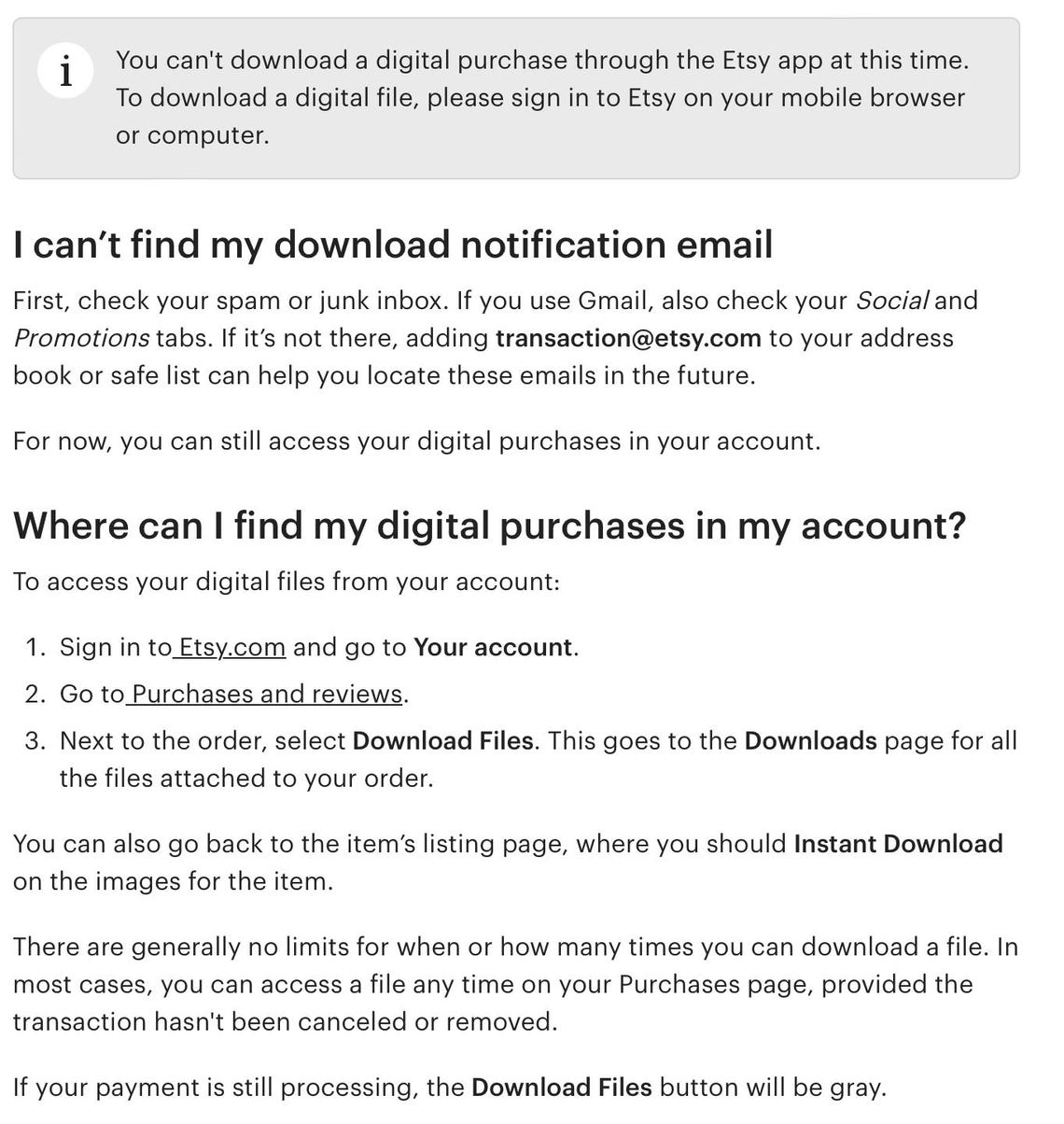 i

You can't download a digital purchase through the Etsy app at this time. To download a digital file, please sign in to Etsy on your mobile browser or computer.

I can’t find my download notification email

First, check your spam or junk inbox. If you use Gmail, also check your Social and Promotions tabs. If it’s not there, adding transaction@etsy.com to your address book or safe list can help you locate these emails in the future.

For now, you can still access your digital purchases in your account.

Where can I find my digital purchases in my account?

To access your digital files from your account:

1. Sign in to Etsy.com and go to Your account.
2. Go to Purchases and reviews.
3. Next to the order, select Download Files. This goes to the Downloads page for all the files attached to your order.

You can also go back to the item’s listing page, where you should Instant Download on the images for the item.

There are generally no limits for when or how many times you can download a file. In most cases, you can access a file any time on your Purchases page, provided the transaction hasn't been canceled or removed.

If your payment is still processing, the Download Files button will be gray.